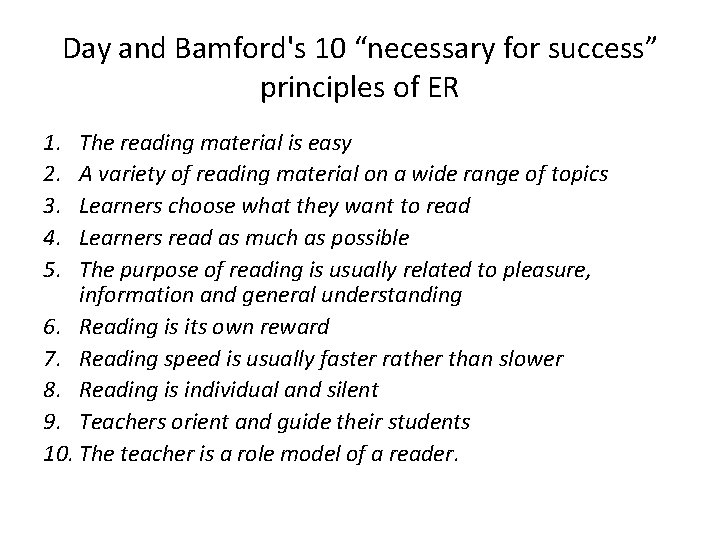 Day and Bamford's 10 “necessary for success” principles of ER

1. The reading material is easy
2. A variety of reading material on a wide range of topics
3. Learners choose what they want to read
4. Learners read as much as possible
5. The purpose of reading is usually related to pleasure, information and general understanding
6. Reading is its own reward
7. Reading speed is usually faster rather than slower
8. Reading is individual and silent
9. Teachers orient and guide their students
10. The teacher is a role model of a reader.